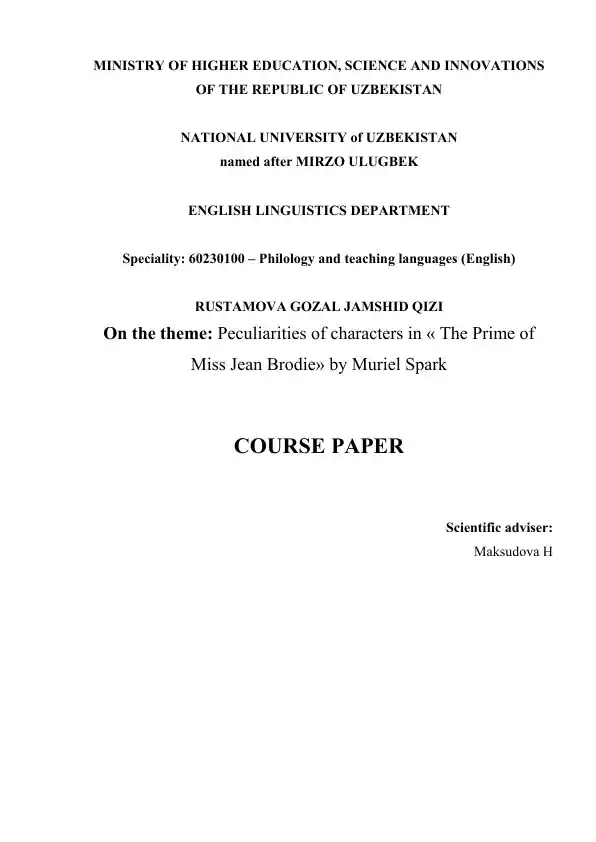 MINISTRY OF HIGHER EDUCATION, SCIENCE AND INNOVATIONS OF THE REPUBLIC OF UZBEKISTAN

NATIONAL UNIVERSITY of UZBEKISTAN named after MIRZO ULUGBEK

ENGLISH LINGUISTICS DEPARTMENT

Speciality: 60230100 – Philology and teaching languages (English)

RUSTAMOVA GOZAL JAMSHID QIZI

On the theme: Peculiarities of characters in « The Prime of Miss Jean Brodie» by Muriel Spark

COURSE PAPER

Scientific adviser:
Maksudova H